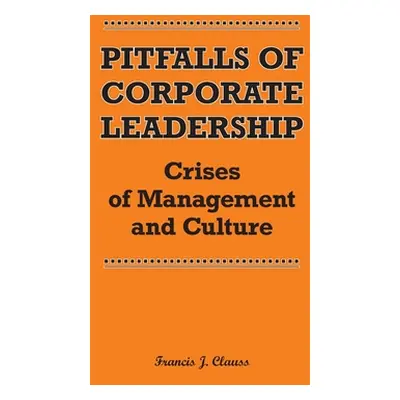 PITFALLS OF CORPORATE LEADERSHIP

Crises of Management and Culture

Francis J. Clauss